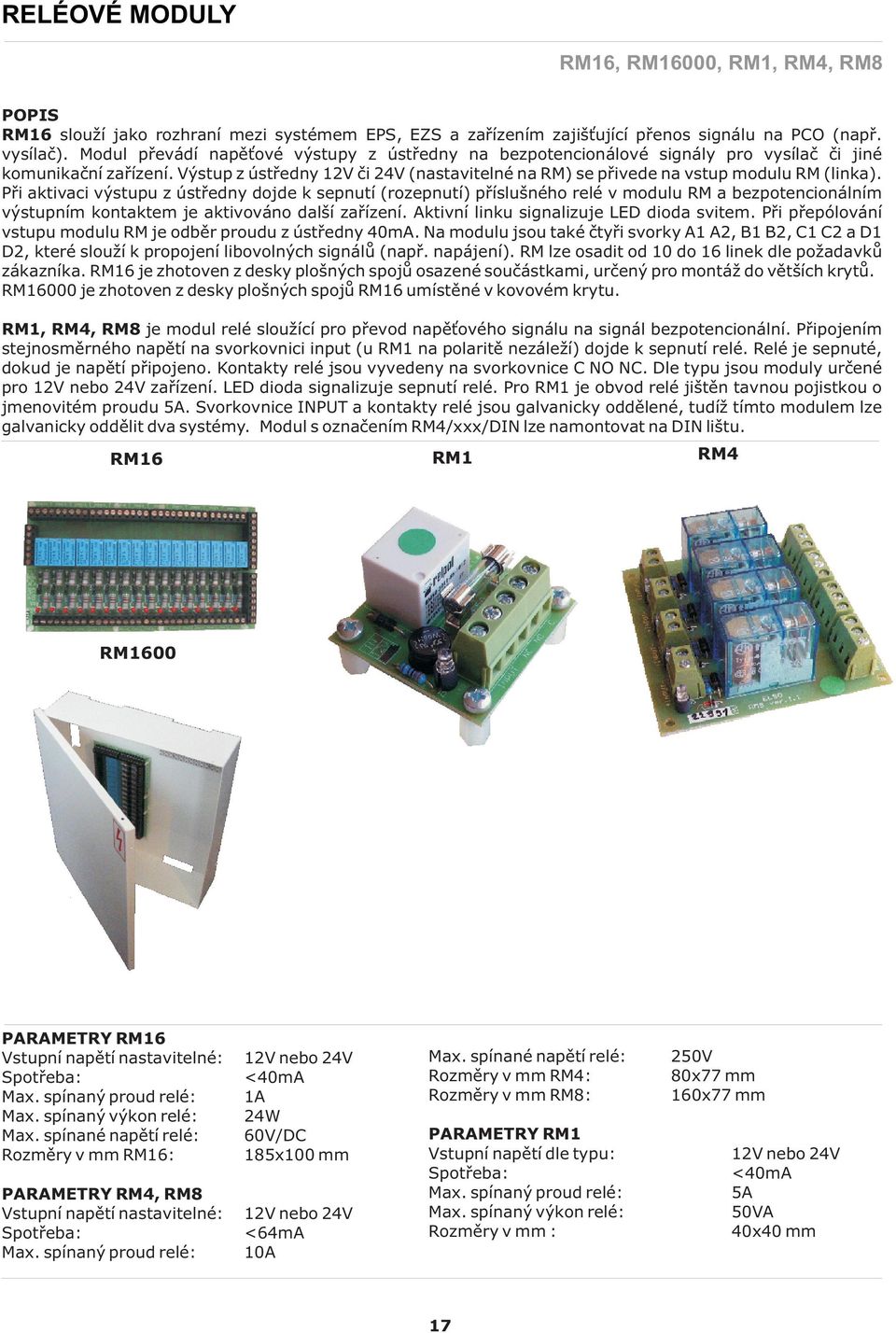 RELÉOVÉ MODULY

RM16, RM16000, RM1, RM4, RM8

POPIS
RM16 slouží jako rozhraní mezi systémem EPS, EZS a zařízením zajišťující přenos signálu na PCO (např. vysílač). Modul převádí napěťové výstupy z ústředny na bezpotencionálové signály pro vysílač či jiné komunikační zařízení. Výstup z ústředny 12V či 24V (nastavitelné na RM) se přivede na vstup modulu RM (linka). Při aktivaci výstupu z ústředny dojde k sepnutí (rozepnutí) příslušného relé v modulu RM a bezpotencionálním výstupním kontaktem je aktivováno další zařízení. Aktivní linku signalizuje LED dioda svitem. Při přepólování vstupu modulu RM je odběr proudu z ústředny 40mA. Na modulu jsou také čtyři svorky A1 A2, B1 B2, C1 C2 a D1 D2, které slouží k propojení libovolných signálů (např. napájení). RM lze osadit od 10 do 16 linek dle požadavků zákazníka. RM16 je zhotoven z desky plošných spojů osazené součástkami, určený pro montáž do větších krytů. RM16000 je zhotoven z desky plošných spojů RM16 umístěné v kovovém krytu.

RM1, RM4, RM8 je modul relé sloužící pro převod napěťového signálu na signál bezpotencionální. Připojením stejnosměrného napětí na svorkovnici input (u RM1 na polaritě nezáleží) dojde k sepnutí relé. Relé je sepnuté, dokud je napětí připojeno. Kontakty relé jsou vyvedeny na svorkovnice C NO NC. Dle typu jsou moduly určené pro 12V nebo 24V zařízení. LED dioda signalizuje sepnutí relé. Pro RM1 je obvod relé jištěn tavnou pojistkou o jmenovitém proudu 5A. Svorkovnice INPUT a kontakty relé jsou galvanicky oddělené, tudíž tímto modulem lze galvanicky oddělit dva systémy. Modul s označením RM4/xxx/DIN lze namontovat na DIN lištu.

RM16

RM1

RM4

RM1600

PARAMETRY RM16
| | |
|---|---|
| Vstupní napětí nastavitelné: | 12V nebo 24V |
| Spotřeba: | <40mA |
| Max. spínaný proud relé: | 1A |
| Max. spínaný výkon relé: | 24W |
| Max. spínané napětí relé: | 60V/DC |
| Rozměry v mm RM16: | 185x100 mm |

PARAMETRY RM4, RM8
| | |
|---|---|
| Vstupní napětí nastavitelné: | 12V nebo 24V |
| Spotřeba: | <64mA |
| Max. spínaný proud relé: | 10A |
| Max. spínané napětí relé: | 250V |
| Rozměry v mm RM4: | 80x77 mm |
| Rozměry v mm RM8: | 160x77 mm |

PARAMETRY RM1
| | |
|---|---|
| Vstupní napětí dle typu: | 12V nebo 24V |
| Spotřeba: | <40mA |
| Max. spínaný proud relé: | 5A |
| Max. spínaný výkon relé: | 50VA |
| Rozměry v mm : | 40x40 mm |

17